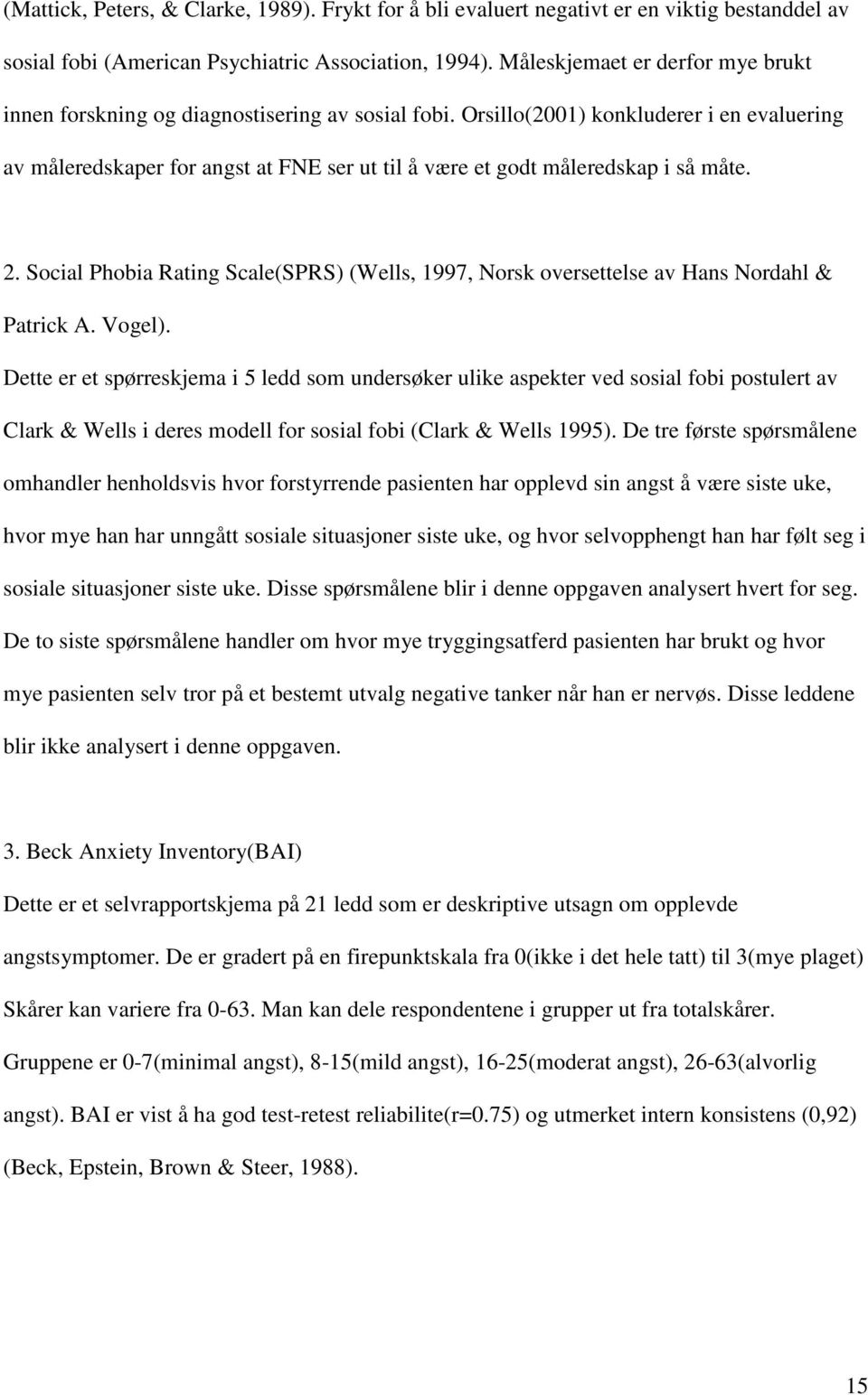 (Mattick, Peters, & Clarke, 1989). Frykt for å bli evaluert negativt er en viktig bestanddel av sosial fobi (American Psychiatric Association, 1994). Måleskjemaet er derfor mye brukt innen forskning og diagnostisering av sosial fobi. Orsillo(2001) konkluderer i en evaluering av måleredskaper for angst at FNE ser ut til å være et godt måleredskap i så måte.

2. Social Phobia Rating Scale(SPRS) (Wells, 1997, Norsk oversettelse av Hans Nordahl & Patrick A. Vogel).

Dette er et spørreskjema i 5 ledd som undersøker ulike aspekter ved sosial fobi postulert av Clark & Wells i deres modell for sosial fobi (Clark & Wells 1995). De tre første spørsmålene omhandler henholdsvis hvor forstyrrende pasienten har opplevd sin angst å være siste uke, hvor mye han har unngått sosiale situasjoner siste uke, og hvor selvopphengt han har følt seg i sosiale situasjoner siste uke. Disse spørsmålene blir i denne oppgaven analysert hvert for seg. De to siste spørsmålene handler om hvor mye tryggingsatferd pasienten har brukt og hvor mye pasienten selv tror på et bestemt utvalg negative tanker når han er nervøs. Disse leddene blir ikke analysert i denne oppgaven.

3. Beck Anxiety Inventory(BAI)

Dette er et selvrapportskjema på 21 ledd som er deskriptive utsagn om opplevde angstsymptomer. De er gradert på en firepunktskala fra 0(ikke i det hele tatt) til 3(mye plaget) Skårer kan variere fra 0-63. Man kan dele respondentene i grupper ut fra totalskårer. Gruppene er 0-7(minimal angst), 8-15(mild angst), 16-25(moderat angst), 26-63(alvorlig angst). BAI er vist å ha god test-retest reliabilite(r=0.75) og utmerket intern konsistens (0,92) (Beck, Epstein, Brown & Steer, 1988).

15